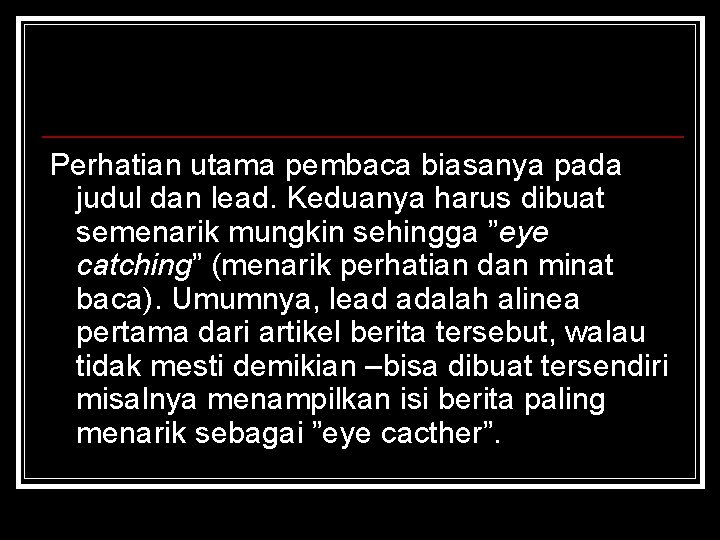 Perhatian utama pembaca biasanya pada judul dan lead. Keduanya harus dibuat semenarik mungkin sehingga ”eye catching” (menarik perhatian dan minat baca). Umumnya, lead adalah alinea pertama dari artikel berita tersebut, walau tidak mesti demikian –bisa dibuat tersendiri misalnya menampilkan isi berita paling menarik sebagai ”eye cacther”.